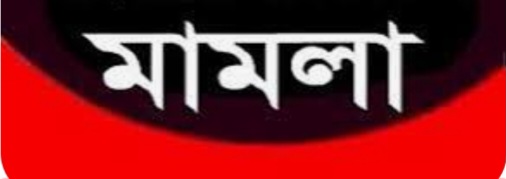 মামলা